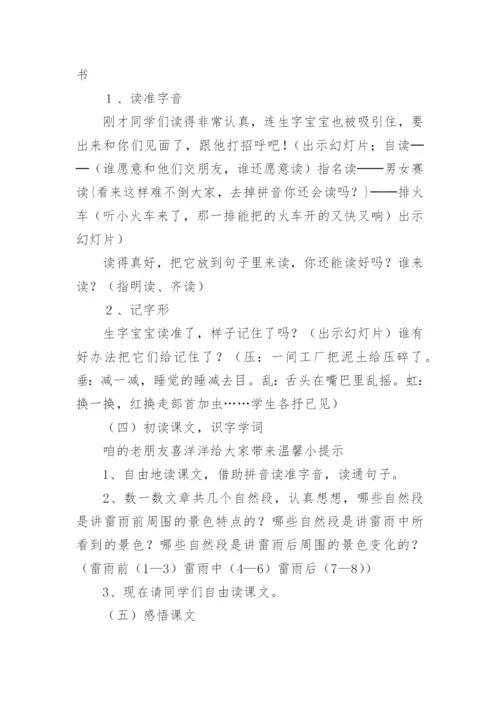 书

1、读准字音

刚才同学们读得非常认真，连生字宝宝也被吸引住，要出来和你们见面了，跟他打招呼吧！（出示幻灯片：自读——（谁愿意和他们交朋友，谁还愿意读）指名读——男女赛读{看来这样难不倒大家，去掉拼音你还会读吗？}——排火车（听小火车来了，那一排能把的火车开的又快又响）出示幻灯片）

读得真好，把它放到句子里来读，你还能读好吗？谁来读？（指明读、齐读）

2、记字形

生字宝宝读准了，样子记住了吗？（出示幻灯片）谁有好办法把它们给记住了？（压：一间工厂把泥土给压碎了。垂：减一减，睡觉的睡减去目。乱：舌头在嘴巴里乱摇。虹：换一换，红换走部首加虫……学生各抒已见）

（四）初读课文，识字学词

咱的老朋友喜洋洋给大家带来温馨小提示

1、自由地读课文，借助拼音读准字音，读通句子。

2、数一数文章共几个自然段，认真想想，哪些自然段是讲雷雨前周围的景色特点的？哪些自然段是讲雷雨中所看到的景色？哪些自然段是讲雷雨后周围的景色变化的？（雷雨前（1—3）雷雨中（4—6）雷雨后（7—8））

3、现在请同学们自由读课文。

（五）感悟课文